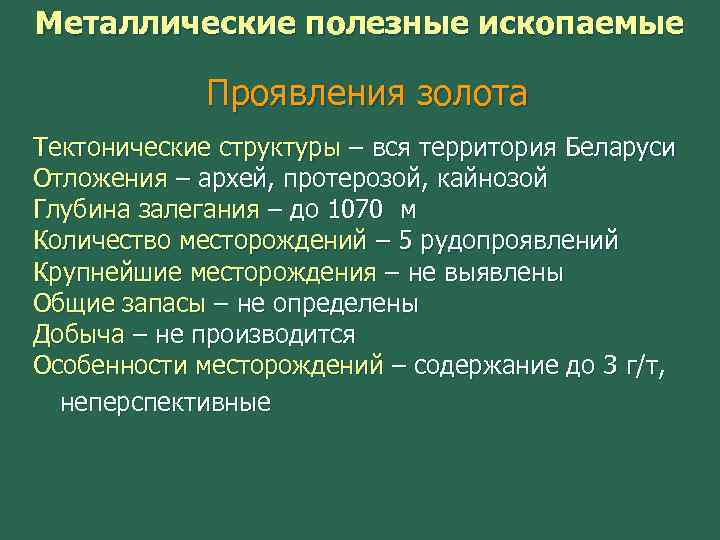 Металлические полезные ископаемые

Проявления золота

Тектонические структуры – вся территория Беларуси
Отложения – архей, протерозой, кайнозой
Глубина залегания – до 1070 м
Количество месторождений – 5 рудопроявлений
Крупнейшие месторождения – не выявлены
Общие запасы – не определены
Добыча – не производится
Особенности месторождений – содержание до 3 г/т, неперспективные